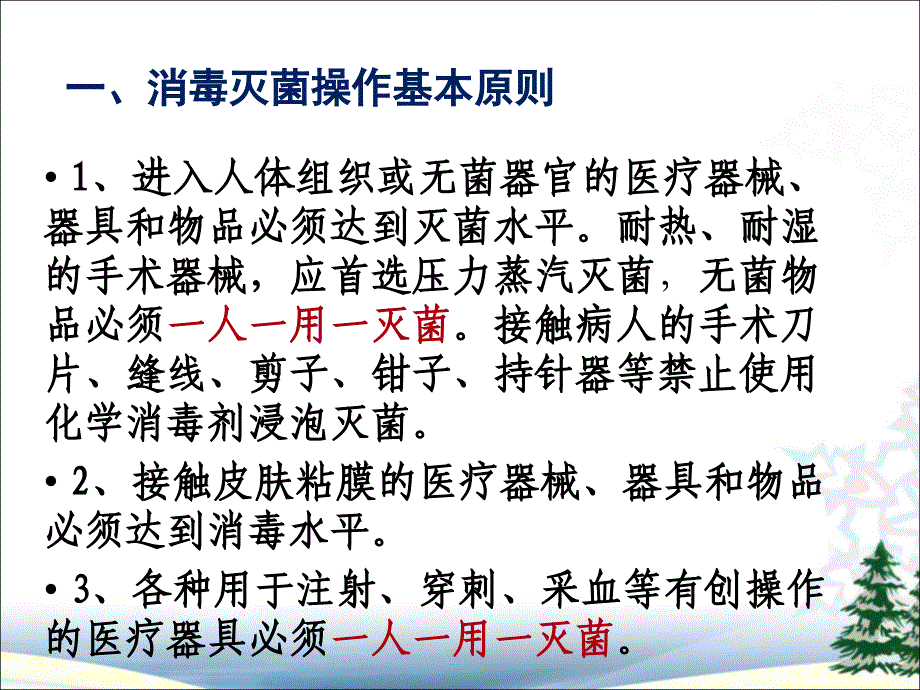 一、消毒灭菌操作基本原则

• 1、进入人体组织或无菌器官的医疗器械、器具和物品必须达到灭菌水平。耐热、耐湿的手术器械，应首选压力蒸汽灭菌，无菌物品必须一人一用一灭菌。接触病人的手术刀片、缝线、剪子、钳子、持针器等禁止使用化学消毒剂浸泡灭菌。

• 2、接触皮肤粘膜的医疗器械、器具和物品必须达到消毒水平。

• 3、各种用于注射、穿刺、采血等有创操作的医疗器具必须一人一用一灭菌。